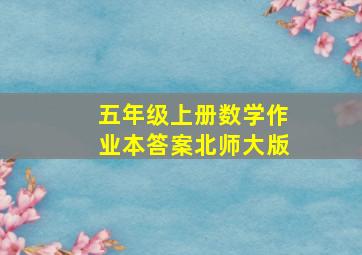 五年级上册数学作业本答案北师大版